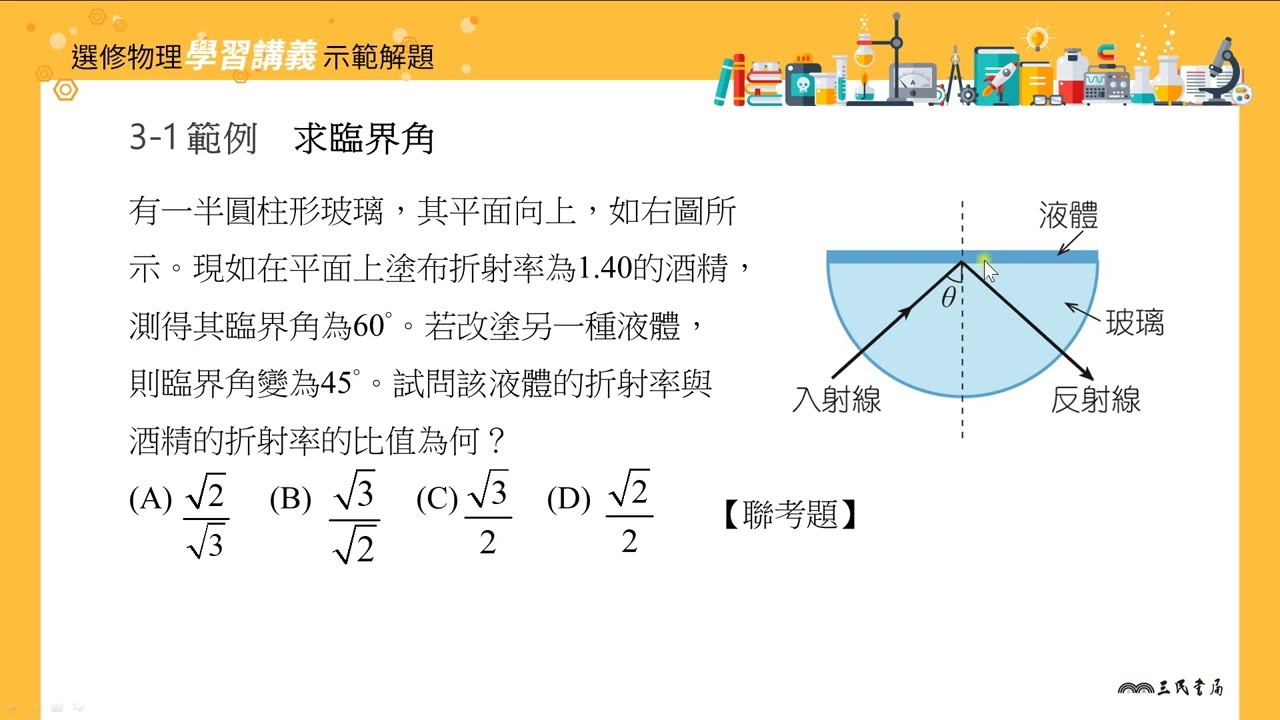 選修物理學習講義示範解題

3-1範例　求臨界角

有一半圓柱形玻璃，其平面向上，如右圖所示。現如在平面上塗布折射率為1.40的酒精，測得其臨界角為60°。若改塗另一種液體，則臨界角變為45°。試問該液體的折射率與酒精的折射率的比值為何？

(A) $\frac{\sqrt{2}}{\sqrt{3}}$　(B) $\frac{\sqrt{3}}{\sqrt{2}}$　(C) $\frac{\sqrt{3}}{2}$　(D) $\frac{\sqrt{2}}{2}$

【聯考題】

液體

$\theta$

玻璃

入射線

反射線

三民書局